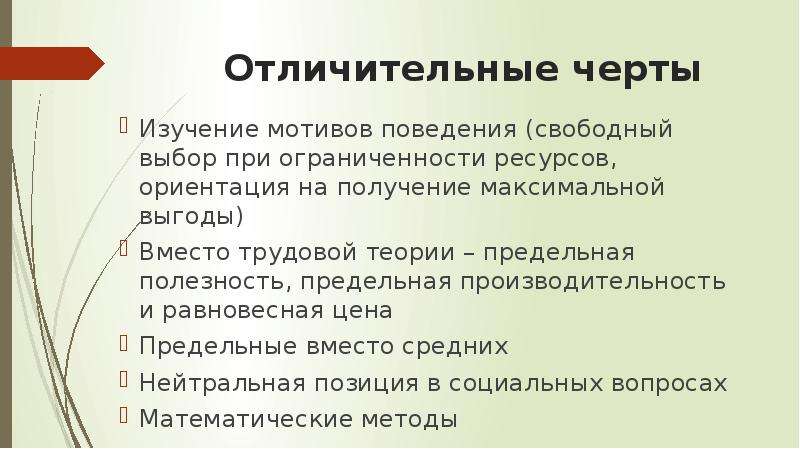 Отличительные черты

Изучение мотивов поведения (свободный выбор при ограниченности ресурсов, ориентация на получение максимальной выгоды)

Вместо трудовой теории – предельная полезность, предельная производительность и равновесная цена

Предельные вместо средних

Нейтральная позиция в социальных вопросах

Математические методы